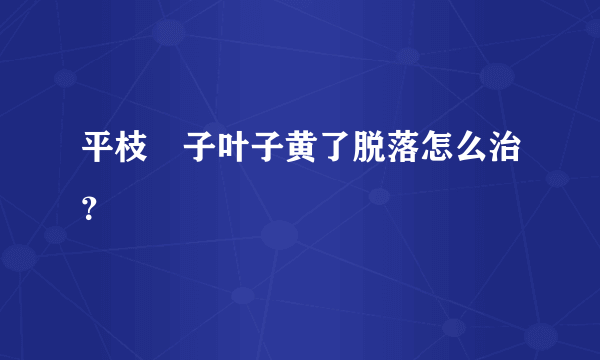 平枝　子叶子黄了脱落怎么治？